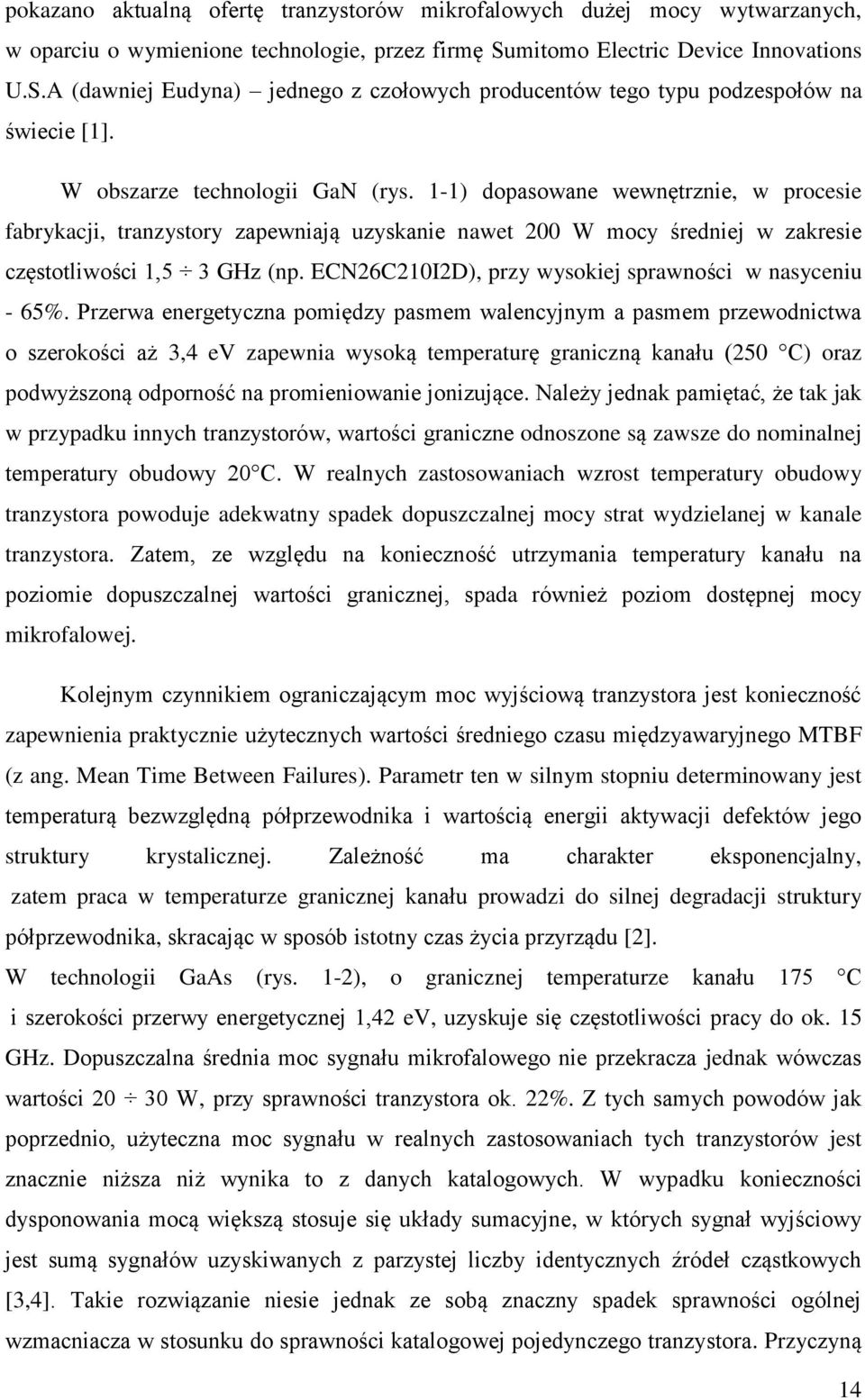 pokazano aktualną ofertę tranzystorów mikrofalowych dużej mocy wytwarzanych, w oparciu o wymienione technologie, przez firmę Sumitomo Electric Device Innovations U.S.A (dawniej Eudyna) – jednego z czołowych producentów tego typu podzespołów na świecie [1].

W obszarze technologii GaN (rys. 1-1) dopasowane wewnętrznie, w procesie fabrykacji, tranzystory zapewniają uzyskanie nawet 200 W mocy średniej w zakresie częstotliwości 1,5 ÷ 3 GHz (np. ECN26C210I2D), przy wysokiej sprawności w nasyceniu - 65%. Przerwa energetyczna pomiędzy pasmem walencyjnym a pasmem przewodnictwa o szerokości aż 3,4 ev zapewnia wysoką temperaturę graniczną kanału (250 °C) oraz podwyższoną odporność na promieniowanie jonizujące. Należy jednak pamiętać, że tak jak w przypadku innych tranzystorów, wartości graniczne odnoszone są zawsze do nominalnej temperatury obudowy 20°C. W realnych zastosowaniach wzrost temperatury obudowy tranzystora powoduje adekwatny spadek dopuszczalnej mocy strat wydzielanej w kanale tranzystora. Zatem, ze względu na konieczność utrzymania temperatury kanału na poziomie dopuszczalnej wartości granicznej, spada również poziom dostępnej mocy mikrofalowej.

Kolejnym czynnikiem ograniczającym moc wyjściową tranzystora jest konieczność zapewnienia praktycznie użytecznych wartości średniego czasu międzyawaryjnego MTBF (z ang. Mean Time Between Failures). Parametr ten w silnym stopniu determinowany jest temperaturą bezwzględną półprzewodnika i wartością energii aktywacji defektów jego struktury krystalicznej. Zależność ma charakter eksponencjalny, zatem praca w temperaturze granicznej kanału prowadzi do silnej degradacji struktury półprzewodnika, skracając w sposób istotny czas życia przyrządu [2].
W technologii GaAs (rys. 1-2), o granicznej temperaturze kanału 175 °C i szerokości przerwy energetycznej 1,42 eV, uzyskuje się częstotliwości pracy do ok. 15 GHz. Dopuszczalna średnia moc sygnału mikrofalowego nie przekracza jednak wówczas wartości 20 ÷ 30 W, przy sprawności tranzystora ok. 22%. Z tych samych powodów jak poprzednio, użyteczna moc sygnału w realnych zastosowaniach tych tranzystorów jest znacznie niższa niż wynika to z danych katalogowych. W wypadku konieczności dysponowania mocą większą stosuje się układy sumacyjne, w których sygnał wyjściowy jest sumą sygnałów uzyskiwanych z parzystej liczby identycznych źródeł cząstkowych [3,4]. Takie rozwiązanie niesie jednak ze sobą znaczny spadek sprawności ogólnej wzmacniacza w stosunku do sprawności katalogowej pojedynczego tranzystora. Przyczyną

14